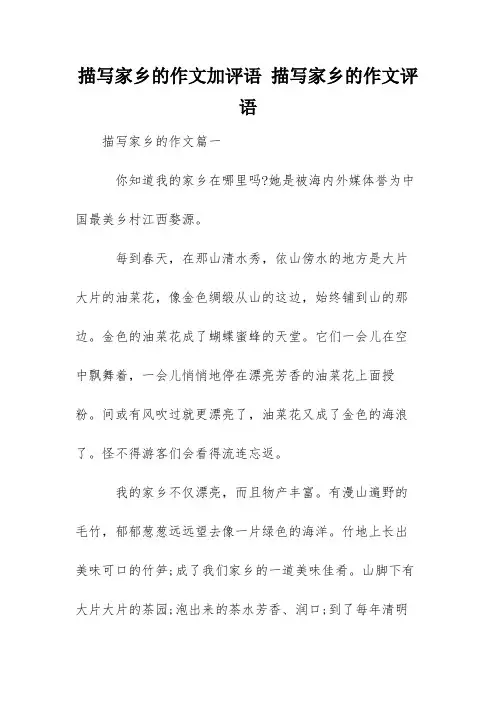 描写家乡的作文加评语 描写家乡的作文评语

描写家乡的作文篇一

你知道我的家乡在哪里吗?她是被海内外媒体誉为中国最美乡村江西婺源。

每到春天，在那山清水秀，依山傍水的地方是大片大片的油菜花，像金色绸缎从山的这边，始终铺到山的那边。金色的油菜花成了蝴蝶蜜蜂的天堂。它们一会儿在空中飘舞着，一会儿悄悄地停在漂亮芳香的油菜花上面授粉。间或有风吹过就更漂亮了，油菜花又成了金色的海浪了。怪不得游客们会看得流连忘返。

我的家乡不仅漂亮，而且物产丰富。有漫山遍野的毛竹，郁郁葱葱远远望去像一片绿色的海洋。竹地上长出美味可口的竹笋;成了我们家乡的一道美味佳肴。山脚下有大片大片的茶园;泡出来的茶水芳香、润口;到了每年清明